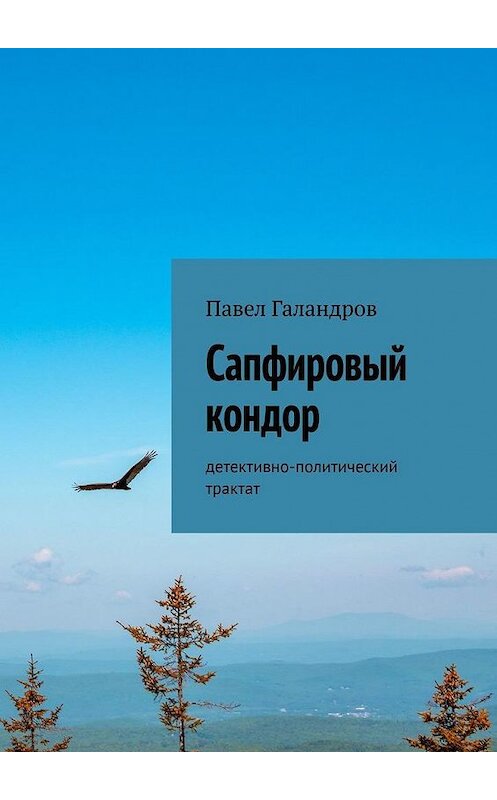 Павел Галандров

Сапфировый кондор

детективно-политический трактат